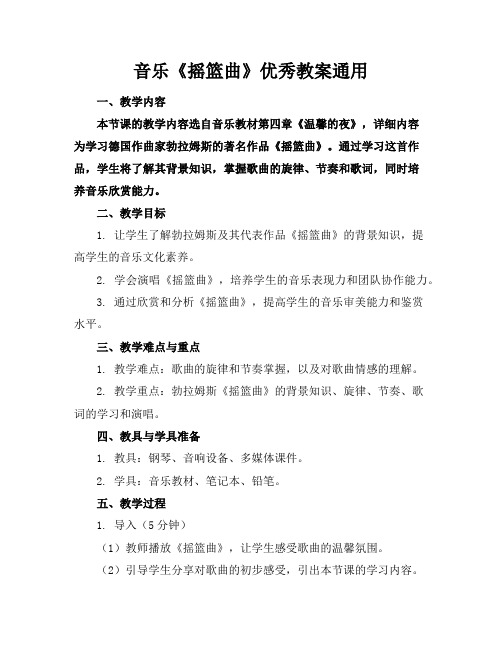 音乐《摇篮曲》优秀教案通用

一、教学内容

本节课的教学内容选自音乐教材第四章《温馨的夜》，详细内容为学习德国作曲家勃拉姆斯的著名作品《摇篮曲》。通过学习这首作品，学生将了解其背景知识，掌握歌曲的旋律、节奏和歌词，同时培养音乐欣赏能力。

二、教学目标

1. 让学生了解勃拉姆斯及其代表作品《摇篮曲》的背景知识，提高学生的音乐文化素养。

2. 学会演唱《摇篮曲》，培养学生的音乐表现力和团队协作能力。

3. 通过欣赏和分析《摇篮曲》，提高学生的音乐审美能力和鉴赏水平。

三、教学难点与重点

1. 教学难点：歌曲的旋律和节奏掌握，以及对歌曲情感的理解。

2. 教学重点：勃拉姆斯《摇篮曲》的背景知识、旋律、节奏、歌词的学习和演唱。

四、教具与学具准备

1. 教具：钢琴、音响设备、多媒体课件。

2. 学具：音乐教材、笔记本、铅笔。

五、教学过程

1. 导入（5 分钟）

（1）教师播放《摇篮曲》，让学生感受歌曲的温馨氛围。

（2）引导学生分享对歌曲的初步感受，引出本节课的学习内容。